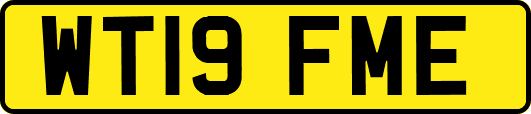 WT19 FME